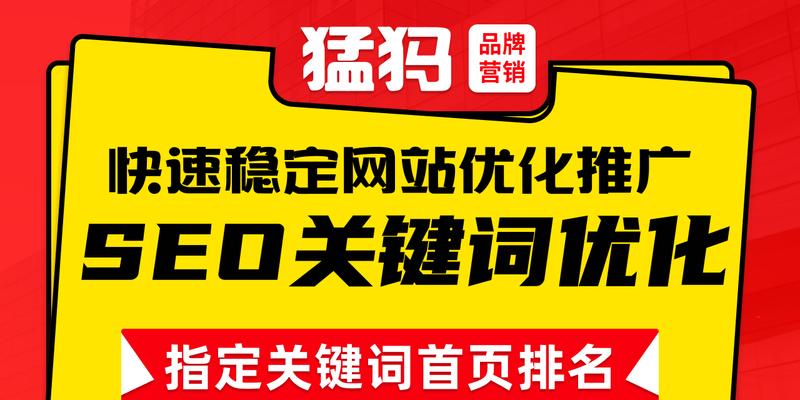 猛犸 品牌营销

快速稳定网站优化推广

SEO关键词优化

指定关键词首页排名